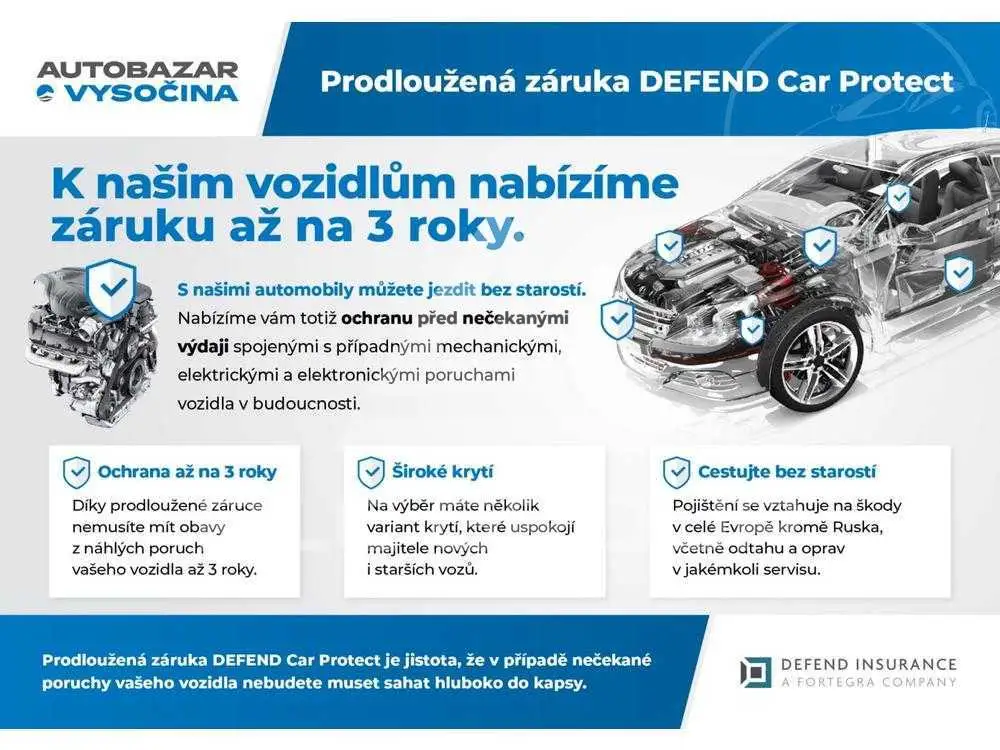 AUTOBAZAR
VYSOČINA

Prodloužená záruka DEFEND Car Protect

K našim vozidlům nabízíme záruku až na 3 roky.

S našimi automobily můžete jezdit bez starostí. Nabízíme vám totiž ochranu před nečekanými výdaji spojenými s případnými mechanickými, elektrickými a elektronickými poruchami vozidla v budoucnosti.

Ochrana až na 3 roky

Díky prodloužené záruce nemusíte mít obavy z náhlých poruch vašeho vozidla až 3 roky.

Široké krytí

Na výběr máte několik variant krytí, které uspokojí majitele nových i starších vozů.

Cestujte bez starostí

Pojištění se vztahuje na škody v celé Evropě kromě Ruska, včetně odtahu a oprav v jakémkoli servisu.

Prodloužená záruka DEFEND Car Protect je jistota, že v případě nečekané poruchy vašeho vozidla nebudete muset sahat hluboko do kapsy.

DEFEND INSURANCE
A FORTEGRA COMPANY